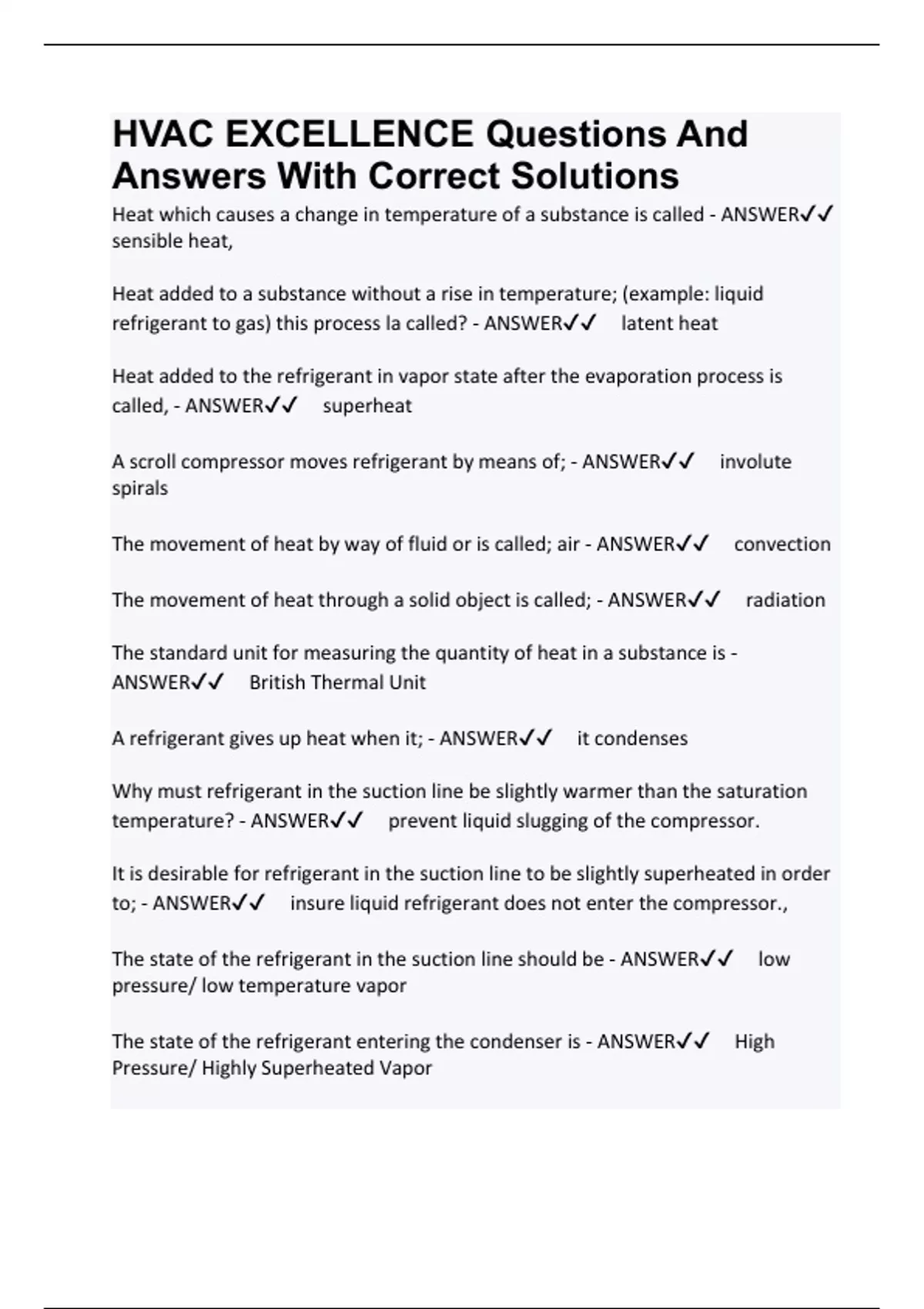 HVAC EXCELLENCE Questions And Answers With Correct Solutions

Heat which causes a change in temperature of a substance is called - ANSWER✓✓ sensible heat,

Heat added to a substance without a rise in temperature; (example: liquid refrigerant to gas) this process la called? - ANSWER✓✓ latent heat

Heat added to the refrigerant in vapor state after the evaporation process is called, - ANSWER✓✓ superheat

A scroll compressor moves refrigerant by means of; - ANSWER✓✓ involute spirals

The movement of heat by way of fluid or is called; air - ANSWER✓✓ convection

The movement of heat through a solid object is called; - ANSWER✓✓ radiation

The standard unit for measuring the quantity of heat in a substance is - ANSWER✓✓ British Thermal Unit

A refrigerant gives up heat when it; - ANSWER✓✓ it condenses

Why must refrigerant in the suction line be slightly warmer than the saturation temperature? - ANSWER✓✓ prevent liquid slugging of the compressor.

It is desirable for refrigerant in the suction line to be slightly superheated in order to; - ANSWER✓✓ insure liquid refrigerant does not enter the compressor.,

The state of the refrigerant in the suction line should be - ANSWER✓✓ low pressure/ low temperature vapor

The state of the refrigerant entering the condenser is - ANSWER✓✓ High Pressure/ Highly Superheated Vapor